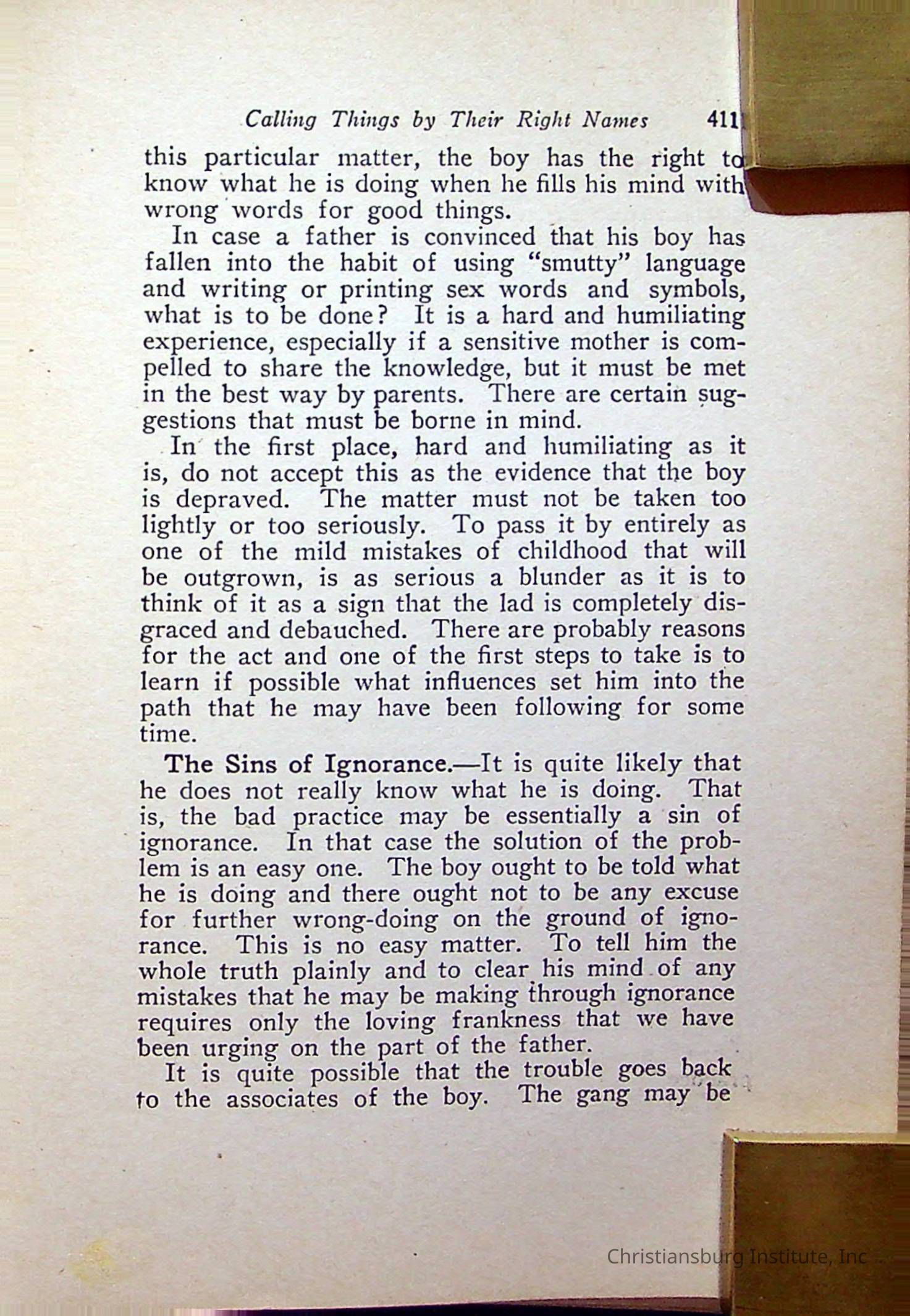 Calling Things by Their Right Names 411

this particular matter, the boy has the right to know what he is doing when he fills his mind with wrong words for good things.

In case a father is convinced that his boy has fallen into the habit of using "smutty" language and writing or printing sex words and symbols, what is to be done? It is a hard and humiliating experience, especially if a sensitive mother is compelled to share the knowledge, but it must be met in the best way by parents. There are certain suggestions that must be borne in mind.

In the first place, hard and humiliating as it is, do not accept this as the evidence that the boy is depraved. The matter must not be taken too lightly or too seriously. To pass it by entirely as one of the mild mistakes of childhood that will be outgrown, is as serious a blunder as it is to think of it as a sign that the lad is completely disgraced and debauched. There are probably reasons for the act and one of the first steps to take is to learn if possible what influences set him into the path that he may have been following for some time.

The Sins of Ignorance.—It is quite likely that he does not really know what he is doing. That is, the bad practice may be essentially a sin of ignorance. In that case the solution of the problem is an easy one. The boy ought to be told what he is doing and there ought not to be any excuse for further wrong-doing on the ground of ignorance. This is no easy matter. To tell him the whole truth plainly and to clear his mind of any mistakes that he may be making through ignorance requires only the loving frankness that we have been urging on the part of the father.

It is quite possible that the trouble goes back to the associates of the boy. The gang may be

Christiansburg Institute, Inc